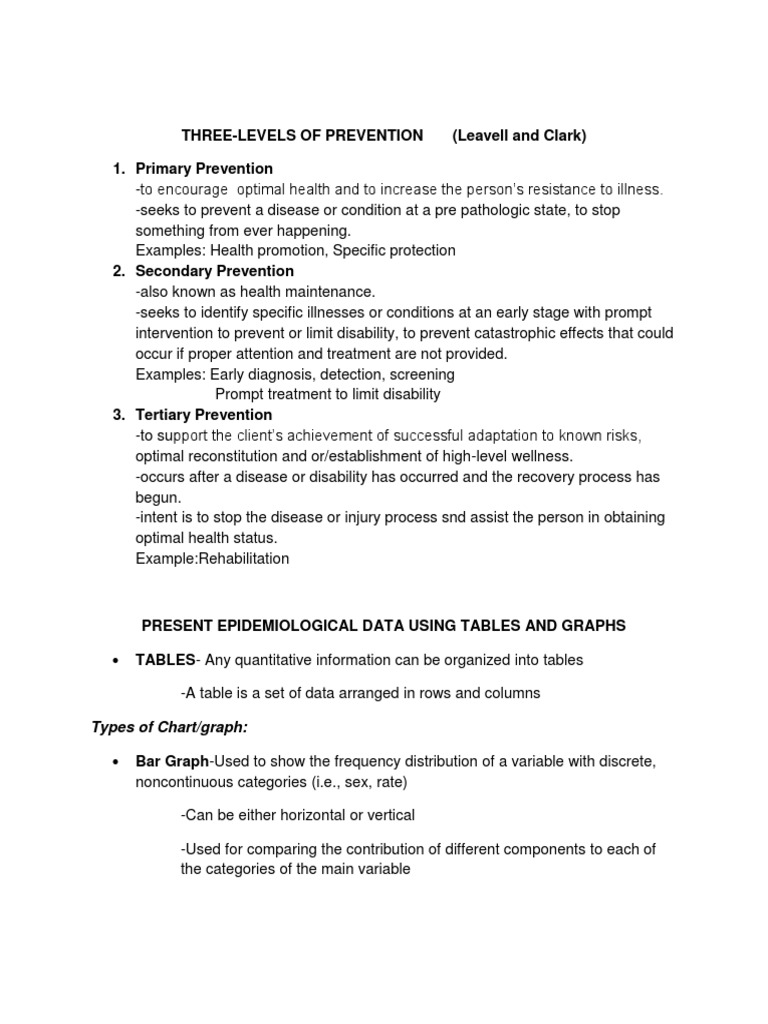 THREE-LEVELS OF PREVENTION (Leavell and Clark)

1. Primary Prevention
-to encourage optimal health and to increase the person's resistance to illness.
-seeks to prevent a disease or condition at a pre pathologic state, to stop something from ever happening.
Examples: Health promotion, Specific protection
2. Secondary Prevention
-also known as health maintenance.
-seeks to identify specific illnesses or conditions at an early stage with prompt intervention to prevent or limit disability, to prevent catastrophic effects that could occur if proper attention and treatment are not provided.
Examples: Early diagnosis, detection, screening
Prompt treatment to limit disability
3. Tertiary Prevention
-to support the client's achievement of successful adaptation to known risks, optimal reconstitution and or/establishment of high-level wellness.
-occurs after a disease or disability has occurred and the recovery process has begun.
-intent is to stop the disease or injury process snd assist the person in obtaining optimal health status.
Example:Rehabilitation

PRESENT EPIDEMIOLOGICAL DATA USING TABLES AND GRAPHS

• TABLES- Any quantitative information can be organized into tables

-A table is a set of data arranged in rows and columns

Types of Chart/graph:

• Bar Graph-Used to show the frequency distribution of a variable with discrete, noncontinuous categories (i.e., sex, rate)

-Can be either horizontal or vertical

-Used for comparing the contribution of different components to each of the categories of the main variable